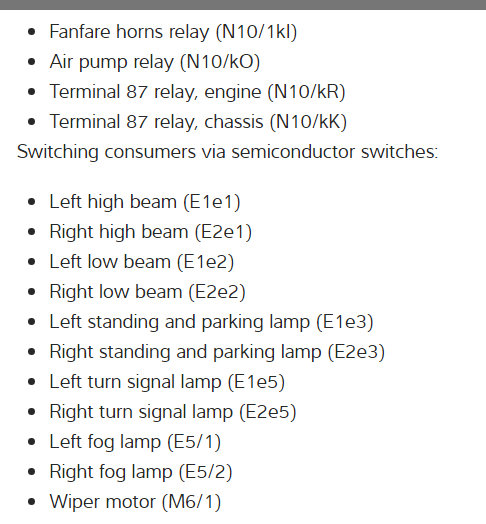 - Fanfare horns relay (N10/1kI)
- Air pump relay (N10/kO)
- Terminal 87 relay, engine (N10/kR)
- Terminal 87 relay, chassis (N10/kK)

Switching consumers via semiconductor switches:

- Left high beam (E1e1)
- Right high beam (E2e1)
- Left low beam (E1e2)
- Right low beam (E2e2)
- Left standing and parking lamp (E1e3)
- Right standing and parking lamp (E2e3)
- Left turn signal lamp (E1e5)
- Right turn signal lamp (E2e5)
- Left fog lamp (E5/1)
- Right fog lamp (E5/2)
- Wiper motor (M6/1)